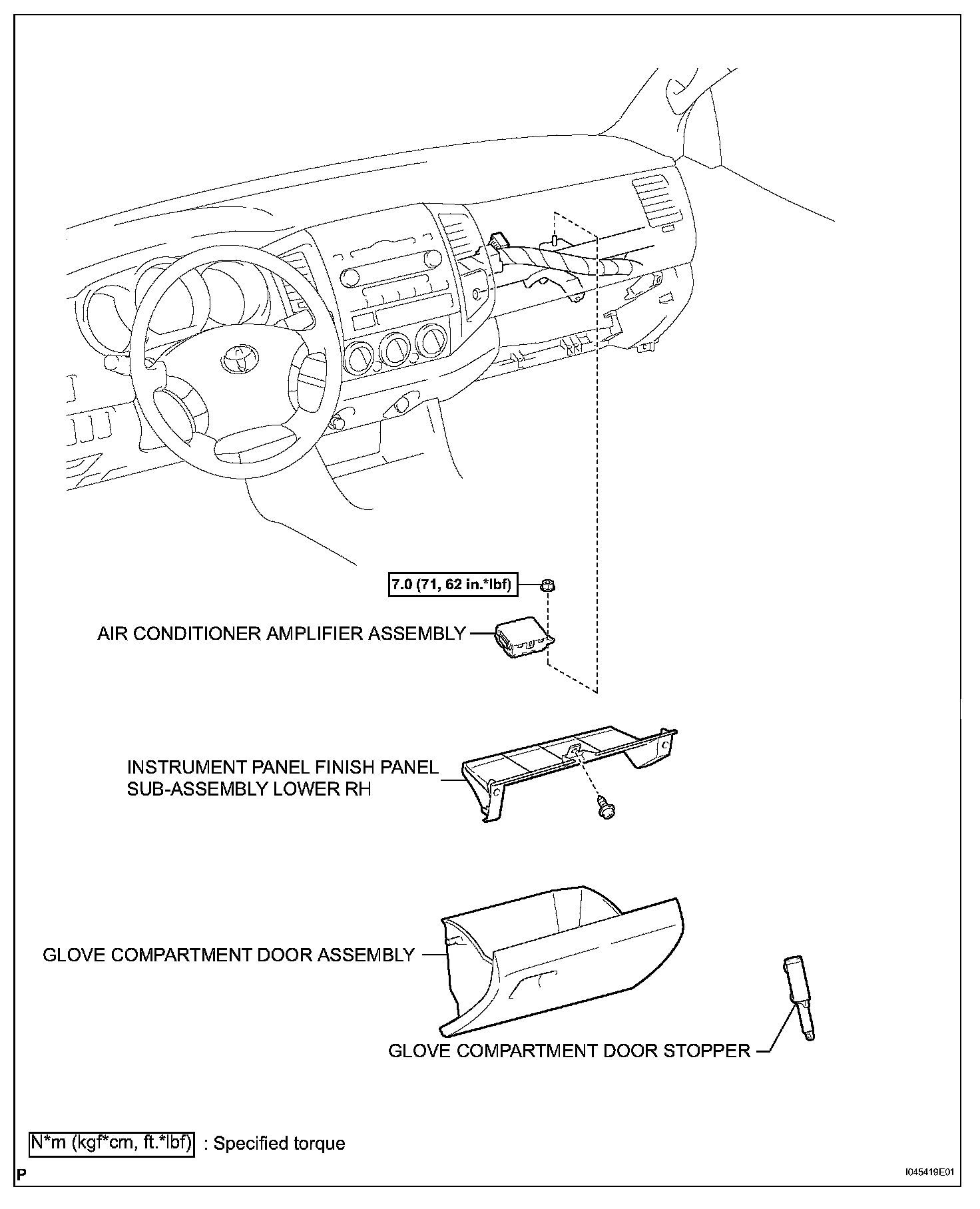 7.0 (71, 62 in.*lbf)

AIR CONDITIONER AMPLIFIER ASSEMBLY

INSTRUMENT PANEL FINISH PANEL SUB-ASSEMBLY LOWER RH

GLOVE COMPARTMENT DOOR ASSEMBLY

GLOVE COMPARTMENT DOOR STOPPER

N*m (kgf*cm, ft.*lbf) : Specified torque

P

I045419E01